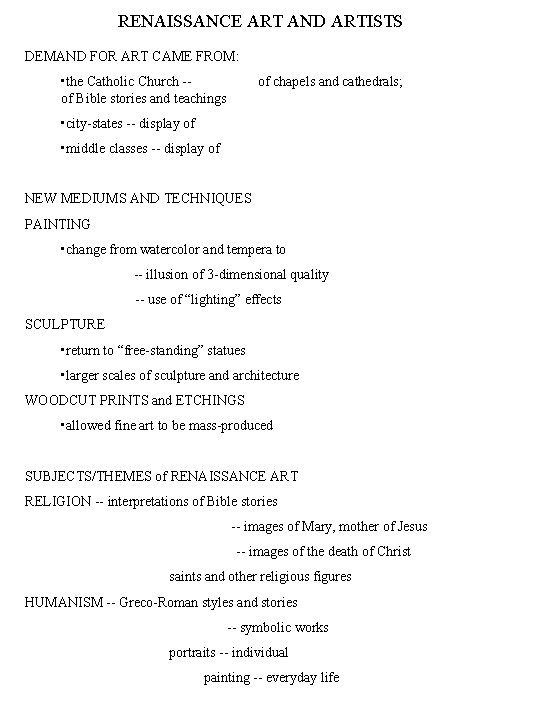 RENAISSANCE ART AND ARTISTS

DEMAND FOR ART CAME FROM:

▪the Catholic Church -- of chapels and cathedrals; of Bible stories and teachings

▪city-states -- display of

▪middle classes -- display of

NEW MEDIUMS AND TECHNIQUES

PAINTING

▪change from watercolor and tempera to

-- illusion of 3-dimensional quality

-- use of "lighting" effects

SCULPTURE

▪return to "free-standing" statues

▪larger scales of sculpture and architecture

WOODCUT PRINTS and ETCHINGS

▪allowed fine art to be mass-produced

SUBJECTS/THEMES of RENAISSANCE ART

RELIGION -- interpretations of Bible stories

-- images of Mary, mother of Jesus

-- images of the death of Christ

saints and other religious figures

HUMANISM -- Greco-Roman styles and stories

-- symbolic works

portraits -- individual

painting -- everyday life